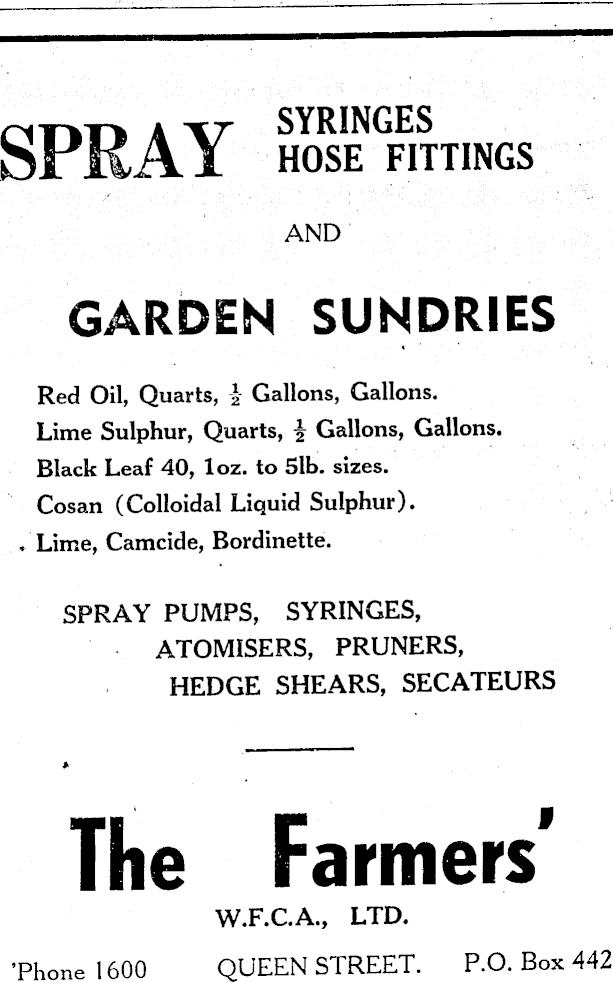 SPRAY SYRINGES HOSE FITTINGS

AND

GARDEN SUNDRIES

Red Oil, Quarts, $\frac{1}{2}$ Gallons, Gallons.
Lime Sulphur, Quarts, $\frac{1}{2}$ Gallons, Gallons.
Black Leaf 40, 1oz. to 5lb. sizes.
Cosan (Colloidal Liquid Sulphur).
Lime, Camcide, Bordinette.

SPRAY PUMPS, SYRINGES, ATOMISERS, PRUNERS, HEDGE SHEARS, SECATEURS

The Farmers'

W.F.C.A., LTD.

'Phone 1600 QUEEN STREET. P.O. Box 442